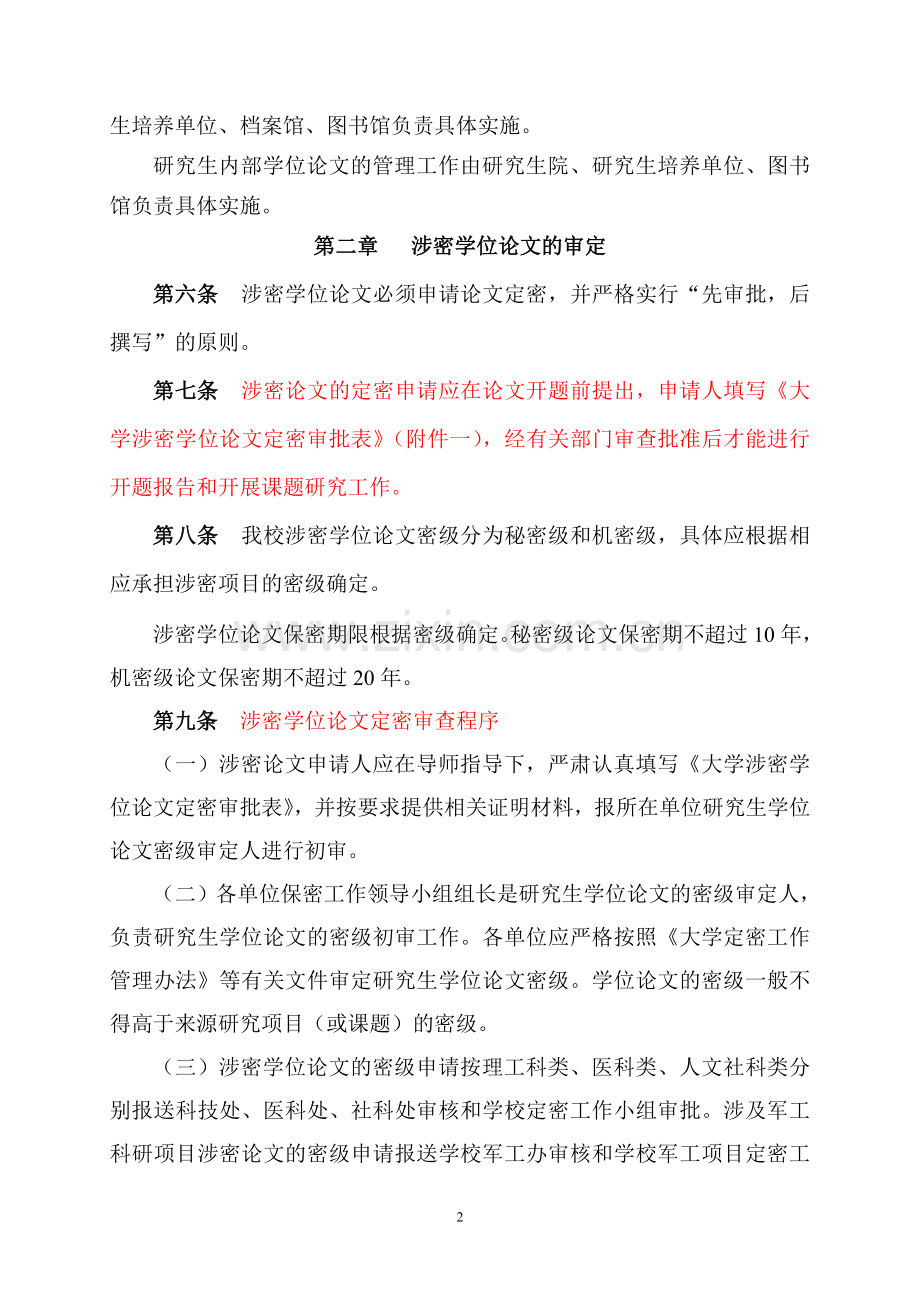 生培养单位、档案馆、图书馆负责具体实施。

研究生内部学位论文的管理工作由研究生院、研究生培养单位、图书馆负责具体实施。

第二章 涉密学位论文的审定

第六条 涉密学位论文必须申请论文定密，并严格实行“先审批，后撰写”的原则。

第七条 涉密论文的定密申请应在论文开题前提出，申请人填写《大学涉密学位论文定密审批表》（附件一），经有关部门审查批准后才能进行开题报告和开展课题研究工作。

第八条 我校涉密学位论文密级分为秘密级和机密级，具体应根据相应承担涉密项目的密级确定。

涉密学位论文保密期限根据密级确定。秘密级论文保密期不超过10年，机密级论文保密期不超过20年。

第九条 涉密学位论文定密审查程序

（一）涉密论文申请人应在导师指导下，严肃认真填写《大学涉密学位论文定密审批表》，并按要求提供相关证明材料，报所在单位研究生学位论文密级审定人进行初审。

（二）各单位保密工作领导小组组长是研究生学位论文的密级审定人，负责研究生学位论文的密级初审工作。各单位应严格按照《大学定密工作管理办法》等有关文件审定研究生学位论文密级。学位论文的密级一般不得高于来源研究项目（或课题）的密级。

（三）涉密学位论文的密级申请按理工科类、医科类、人文社科类分别报送科技处、医科处、社科处审核和学校定密工作小组审批。涉及军工科研项目涉密论文的密级申请报送学校军工办审核和学校军工项目定密工

2

www.zixin.com.cn